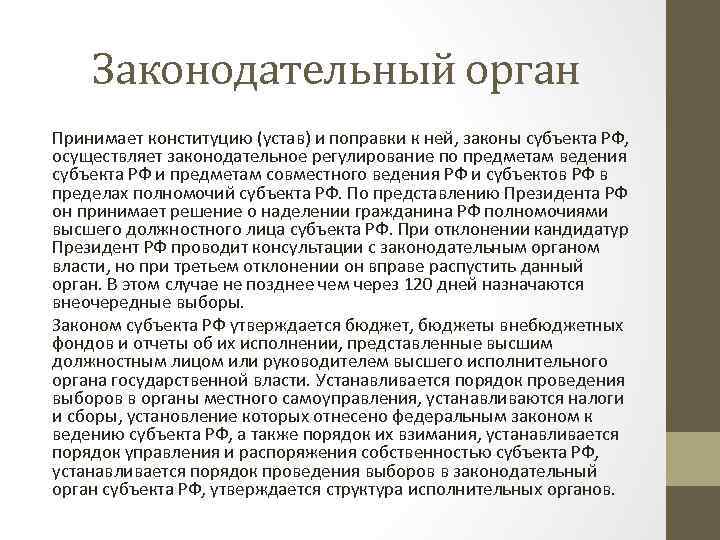 Законодательный орган

Принимает конституцию (устав) и поправки к ней, законы субъекта РФ, осуществляет законодательное регулирование по предметам ведения субъекта РФ и предметам совместного ведения РФ и субъектов РФ в пределах полномочий субъекта РФ. По представлению Президента РФ он принимает решение о наделении гражданина РФ полномочиями высшего должностного лица субъекта РФ. При отклонении кандидатур Президент РФ проводит консультации с законодательным органом власти, но при третьем отклонении он вправе распустить данный орган. В этом случае не позднее чем через 120 дней назначаются внеочередные выборы.

Законом субъекта РФ утверждается бюджет, бюджеты внебюджетных фондов и отчеты об их исполнении, представленные высшим должностным лицом или руководителем высшего исполнительного органа государственной власти. Устанавливается порядок проведения выборов в органы местного самоуправления, устанавливаются налоги и сборы, установление которых отнесено федеральным законом к ведению субъекта РФ, а также порядок их взимания, устанавливается порядок управления и распоряжения собственностью субъекта РФ, устанавливается порядок проведения выборов в законодательный орган субъекта РФ, утверждается структура исполнительных органов.